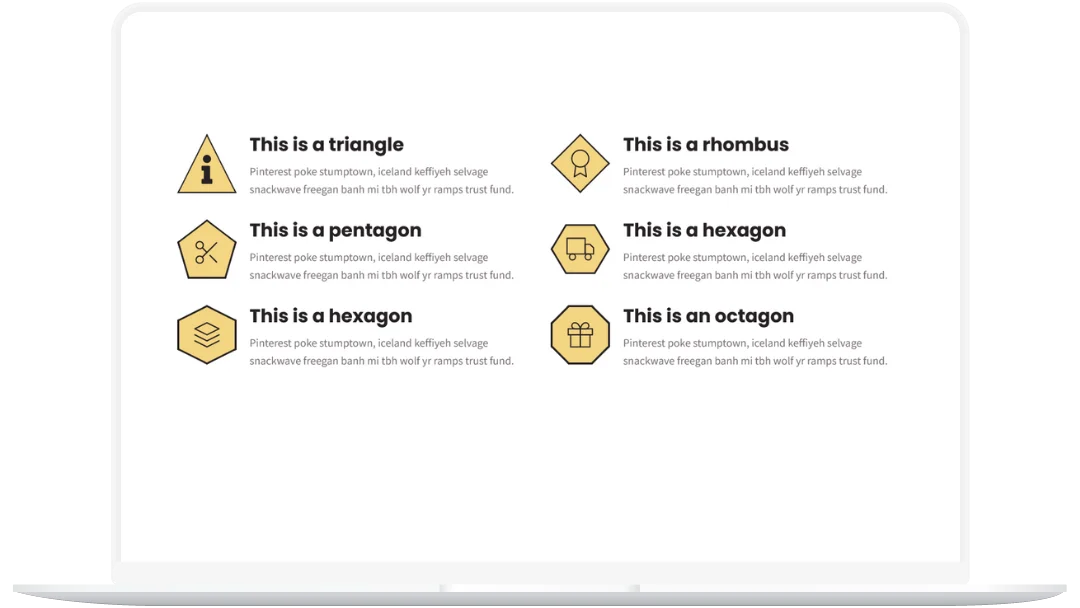 This is a triangle

Pinterest poke stumptown, iceland keffiyeh selvage snackwave freegan banh mi tbh wolf yr ramps trust fund.

This is a pentagon

Pinterest poke stumptown, iceland keffiyeh selvage snackwave freegan banh mi tbh wolf yr ramps trust fund.

This is a hexagon

Pinterest poke stumptown, iceland keffiyeh selvage snackwave freegan banh mi tbh wolf yr ramps trust fund.

This is a rhombus

Pinterest poke stumptown, iceland keffiyeh selvage snackwave freegan banh mi tbh wolf yr ramps trust fund.

This is a hexagon

Pinterest poke stumptown, iceland keffiyeh selvage snackwave freegan banh mi tbh wolf yr ramps trust fund.

This is an octagon

Pinterest poke stumptown, iceland keffiyeh selvage snackwave freegan banh mi tbh wolf yr ramps trust fund.